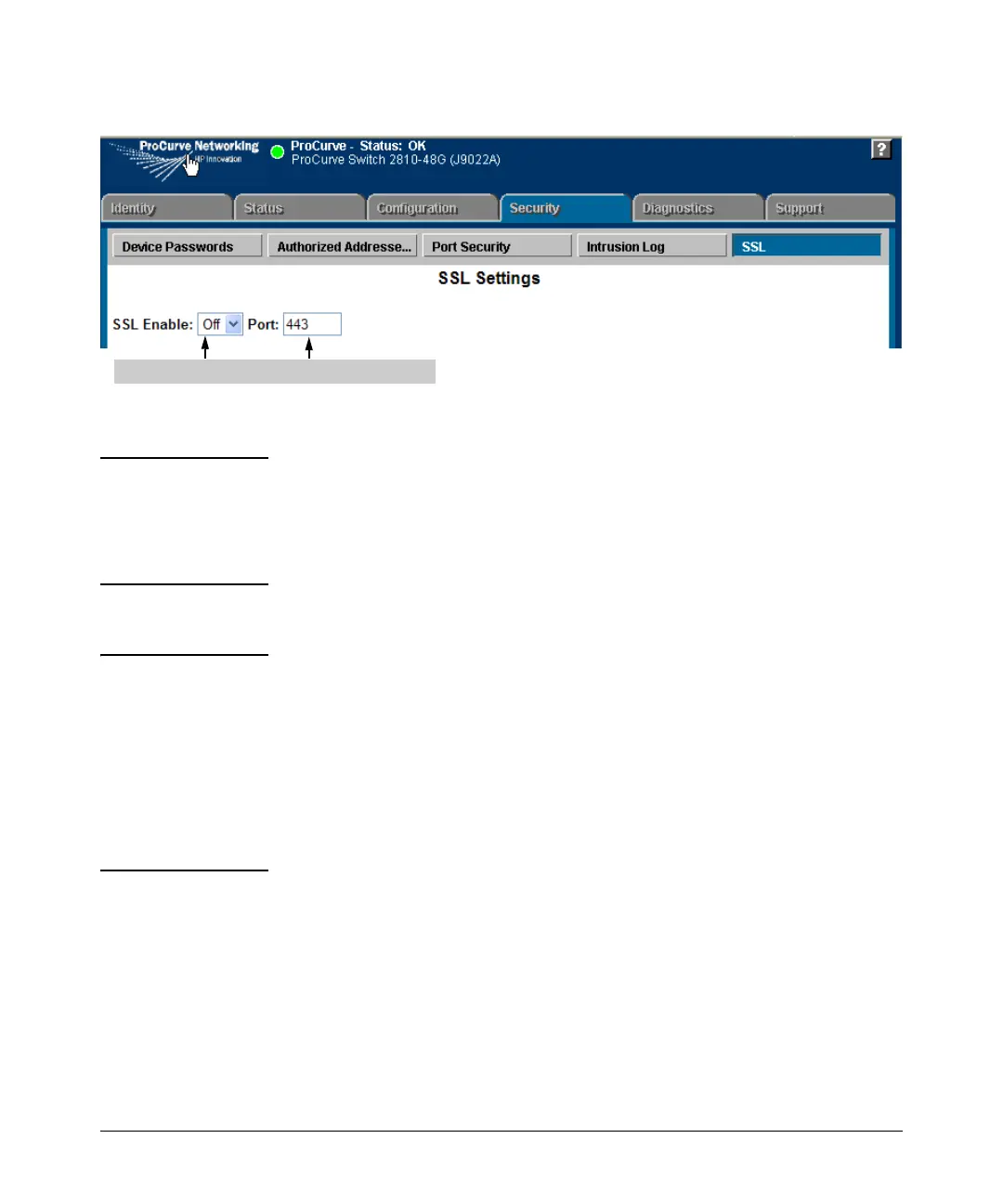 ProCurve Networking
HP Innovation

ProCurve - Status: OK
ProCurve Switch 2810-48G (J9022A)

?

Identity

Status

Configuration

Security

Diagnostics

Support

Device Passwords

Authorized Addresse...

Port Security

Intrusion Log

SSL

SSL Settings

SSL Enable: Off Port: 443